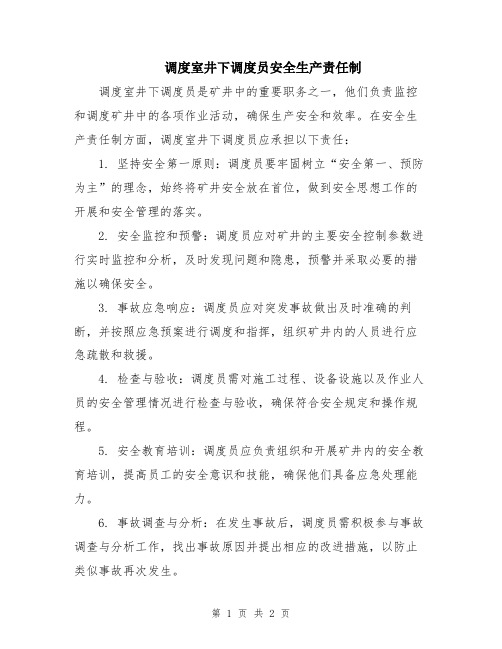 调度室井下调度员安全生产责任制

调度室井下调度员是矿井中的重要职务之一，他们负责监控和调度矿井中的各项作业活动，确保生产安全和效率。在安全生产责任制方面，调度室井下调度员应承担以下责任：

1. 坚持安全第一原则：调度员要牢固树立“安全第一、预防为主”的理念，始终将矿井安全放在首位，做到安全思想工作的开展和安全管理的落实。

2. 安全监控和预警：调度员应对矿井的主要安全控制参数进行实时监控和分析，及时发现问题和隐患，预警并采取必要的措施以确保安全。

3. 事故应急响应：调度员应对突发事故做出及时准确的判断，并按照应急预案进行调度和指挥，组织矿井内的人员进行应急疏散和救援。

4. 检查与验收：调度员需对施工过程、设备设施以及作业人员的安全管理情况进行检查与验收，确保符合安全规定和操作规程。

5. 安全教育培训：调度员应负责组织和开展矿井内的安全教育培训，提高员工的安全意识和技能，确保他们具备应急处理能力。

6. 事故调查与分析：在发生事故后，调度员需积极参与事故调查与分析工作，找出事故原因并提出相应的改进措施，以防止类似事故再次发生。

第 1 页 共 2 页